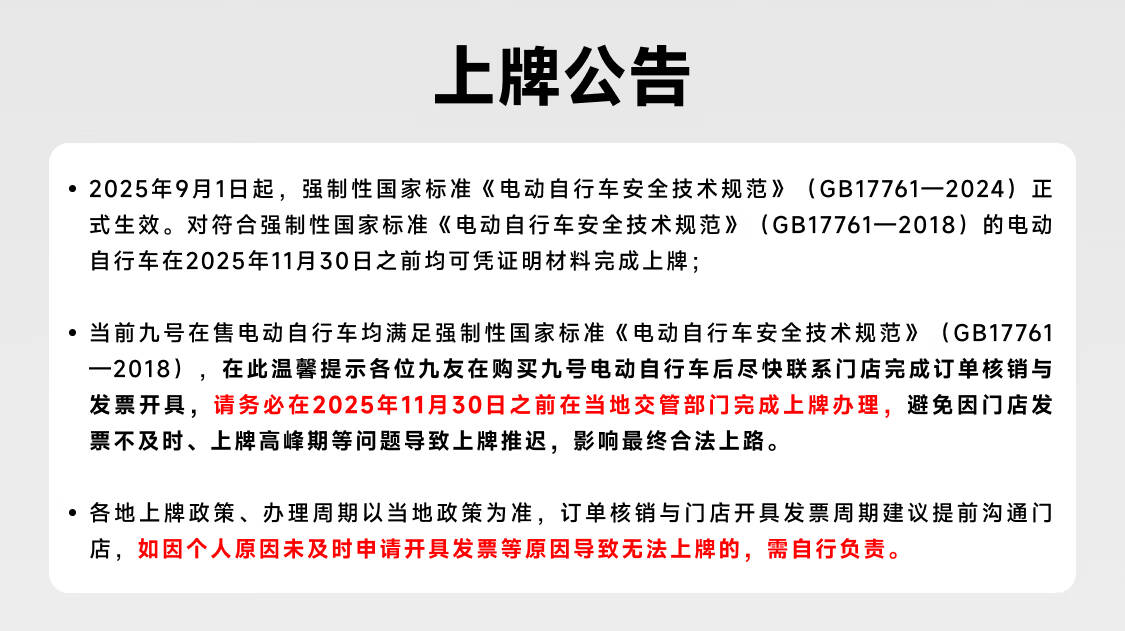 上牌公告

• 2025年9月1日起，强制性国家标准《电动自行车安全技术规范》（GB17761—2024）正式生效。对符合强制性国家标准《电动自行车安全技术规范》（GB17761—2018）的电动自行车在2025年11月30日之前均可凭证明材料完成上牌；

• 当前九号在售电动自行车均满足强制性国家标准《电动自行车安全技术规范》（GB17761—2018），在此温馨提示各位九友在购买九号电动自行车后尽快联系门店完成订单核销与发票开具，请务必在2025年11月30日之前在当地交管部门完成上牌办理，避免因门店发票不及时、上牌高峰期等问题导致上牌推迟，影响最终合法上路。

• 各地上牌政策、办理周期以当地政策为准，订单核销与门店开具发票周期建议提前沟通门店，如因个人原因未及时申请开具发票等原因导致无法上牌的，需自行负责。